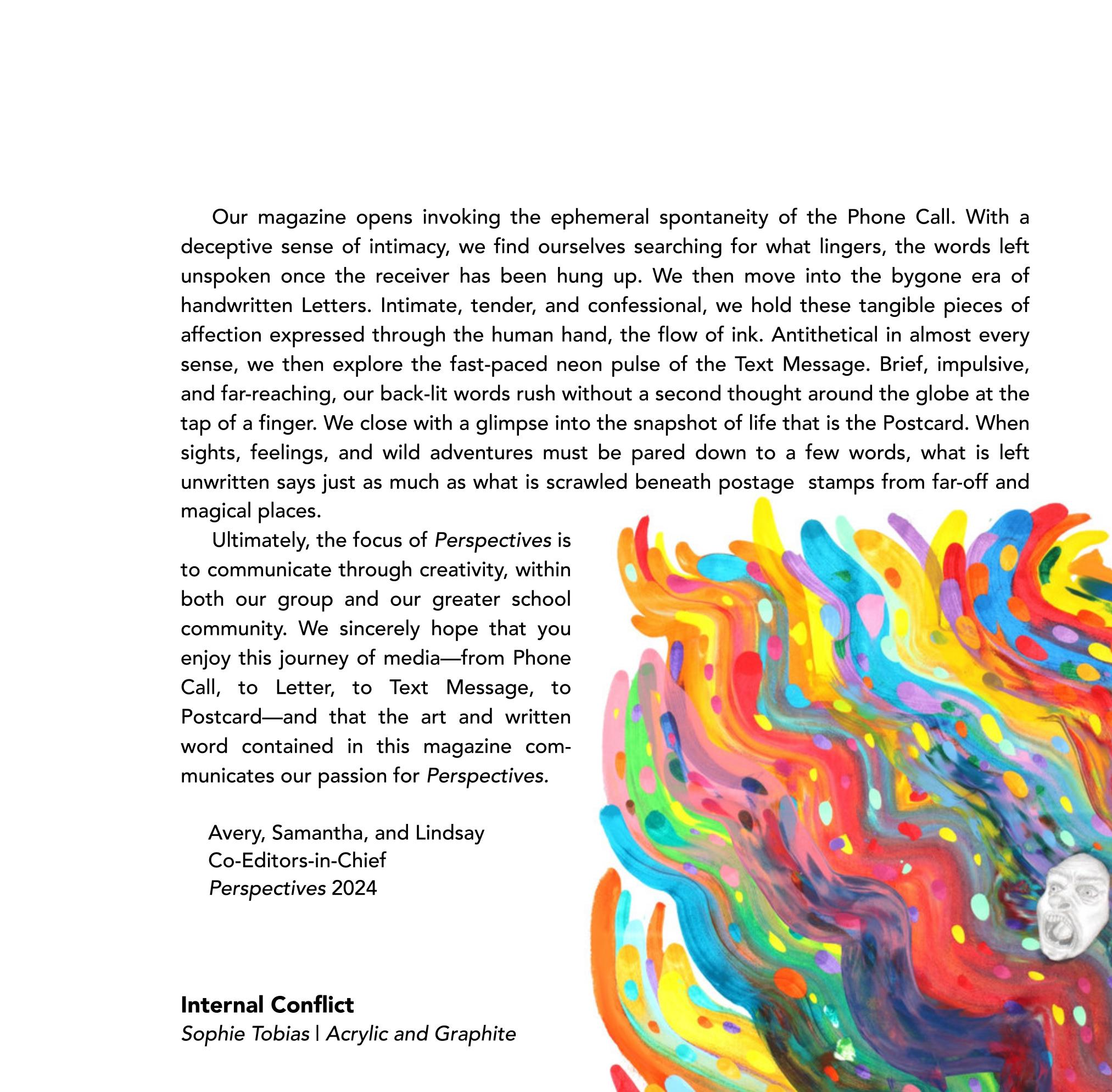 Our magazine opens invoking the ephemeral spontaneity of the Phone Call. With a deceptive sense of intimacy, we find ourselves searching for what lingers, the words left unspoken once the receiver has been hung up. We then move into the bygone era of handwritten Letters. Intimate, tender, and confessional, we hold these tangible pieces of affection expressed through the human hand, the flow of ink. Antithetical in almost every sense, we then explore the fast-paced neon pulse of the Text Message. Brief, impulsive, and far-reaching, our back-lit words rush without a second thought around the globe at the tap of a finger. We close with a glimpse into the snapshot of life that is the Postcard. When sights, feelings, and wild adventures must be pared down to a few words, what is left unwritten says just as much as what is scrawled beneath postage stamps from far-off and magical places.

Ultimately, the focus of Perspectives is to communicate through creativity, within both our group and our greater school community. We sincerely hope that you enjoy this journey of media—from Phone Call, to Letter, to Text Message, to Postcard—and that the art and written word contained in this magazine communicates our passion for Perspectives.

Avery, Samantha, and Lindsay
Co-Editors-in-Chief
Perspectives 2024

Internal Conflict
Sophie Tobias | Acrylic and Graphite